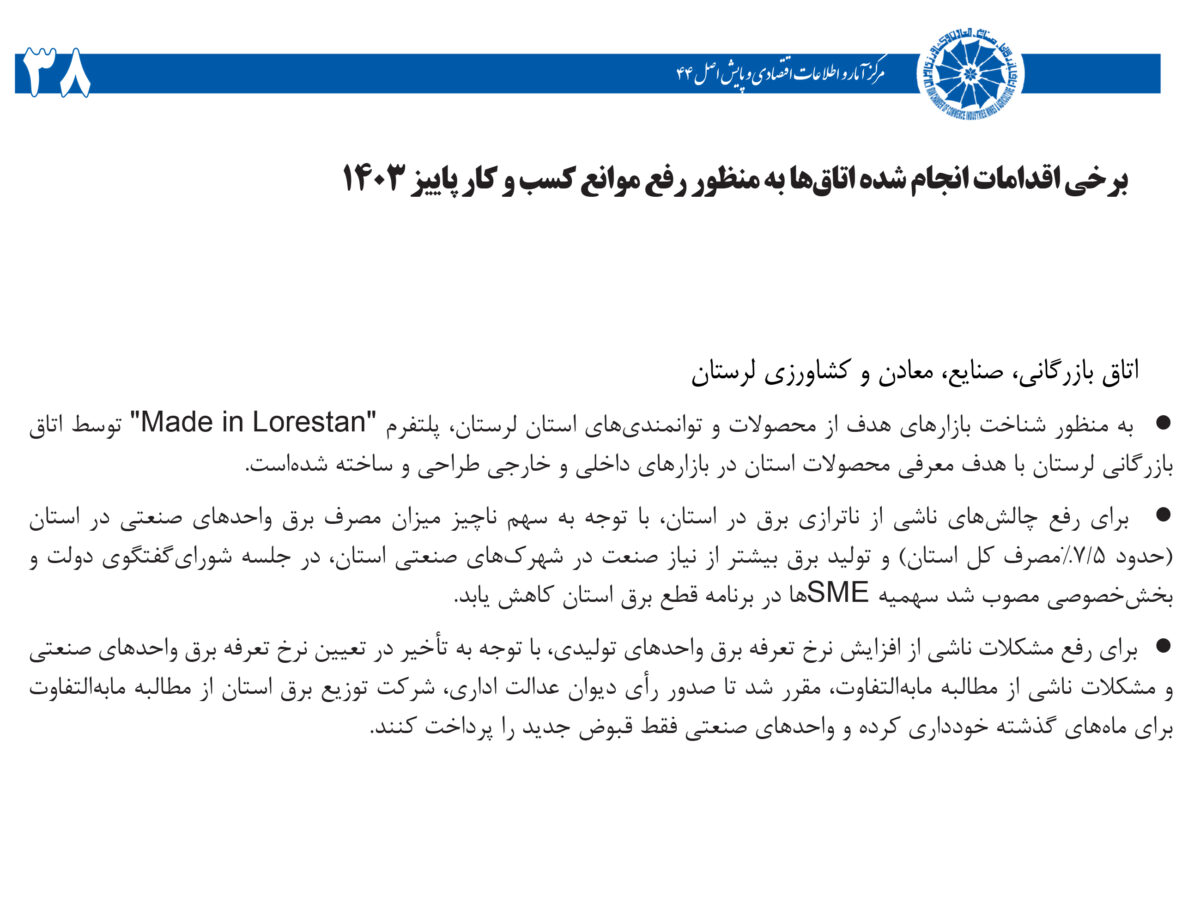 ۳۸

مرکز آمار و اطلاعات اقتصادی و پایش اصل ۴۴

برخی اقدامات انجام شده اتاق‌ها به منظور رفع موانع کسب و کار پاییز ۱۴۰۳

اتاق بازرگانی، صنایع، معادن و کشاورزی لرستان

● به منظور شناخت بازارهای هدف از محصولات و توانمندی‌های استان لرستان، پلتفرم "Made in Lorestan" توسط اتاق بازرگانی لرستان با هدف معرفی محصولات استان در بازارهای داخلی و خارجی طراحی و ساخته شده‌است.

● برای رفع چالش‌های ناشی از ناترازی برق در استان، با توجه به سهم ناچیز میزان مصرف برق واحدهای صنعتی در استان (حدود ۷/۵٪مصرف کل استان) و تولید برق بیشتر از نیاز صنعت در شهرک‌های صنعتی استان، در جلسه شورای‌گفتگوی دولت و بخش‌خصوصی مصوب شد سهمیه SMEها در برنامه قطع برق استان کاهش یابد.

● برای رفع مشکلات ناشی از افزایش نرخ تعرفه برق واحدهای تولیدی، با توجه به تأخیر در تعیین نرخ تعرفه برق واحدهای صنعتی و مشکلات ناشی از مطالبه مابه‌التفاوت، مقرر شد تا صدور رأی دیوان عدالت اداری، شرکت توزیع برق استان از مطالبه مابه‌التفاوت برای ماه‌های گذشته خودداری کرده و واحدهای صنعتی فقط قبوض جدید را پرداخت کنند.